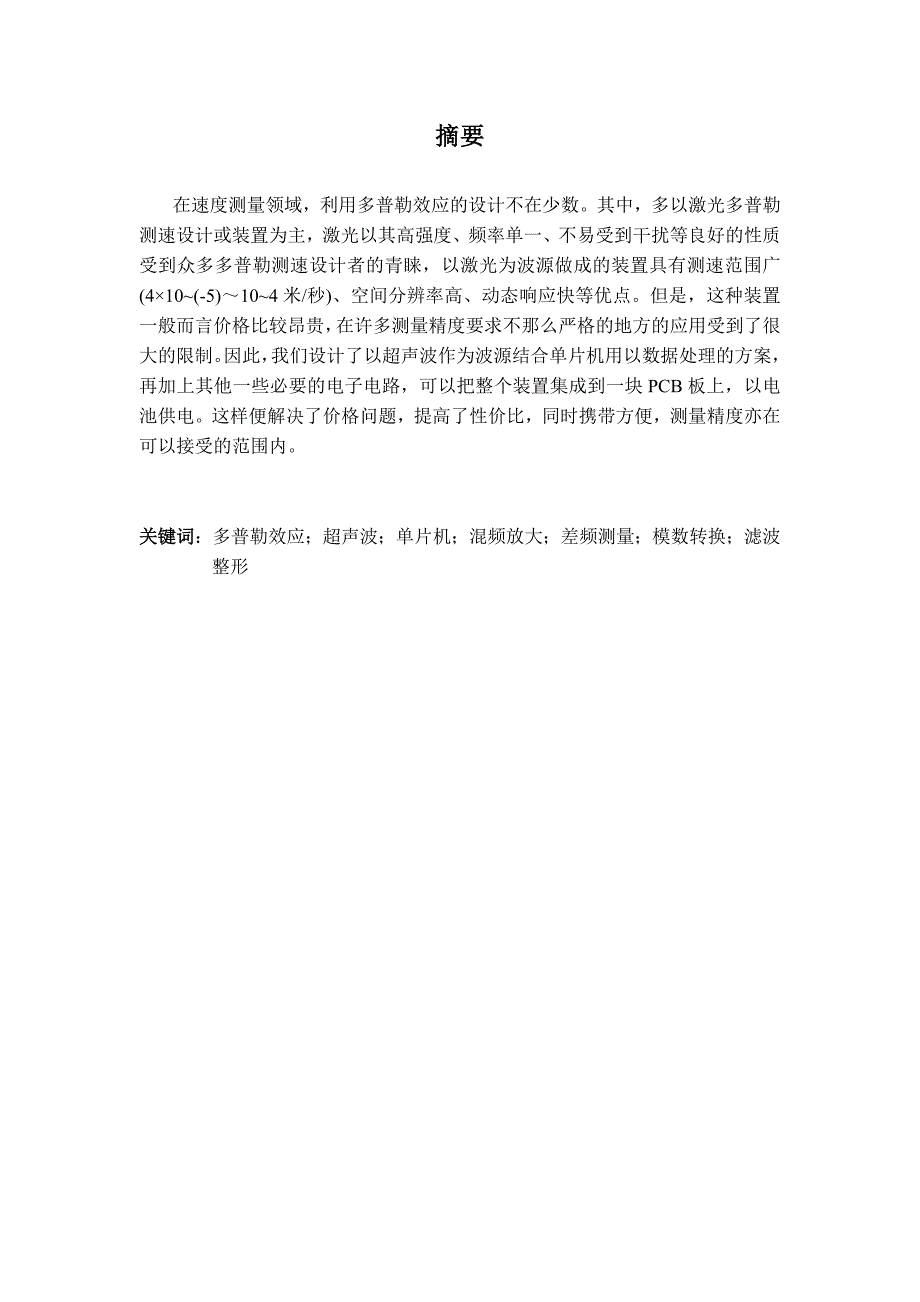 摘要

在速度测量领域，利用多普勒效应的设计不在少数。其中，多以激光多普勒测速设计或装置为主，激光以其高强度、频率单一、不易受到干扰等良好的性质受到众多多普勒测速设计者的青睐，以激光为波源做成的装置具有测速范围广(4×10~(-5)～10~4 米/秒)、空间分辨率高、动态响应快等优点。但是，这种装置一般而言价格比较昂贵，在许多测量精度要求不那么严格的地方的应用受到了很大的限制。因此，我们设计了以超声波作为波源结合单片机用以数据处理的方案，再加上其他一些必要的电子电路，可以把整个装置集成到一块 PCB 板上，以电池供电。这样便解决了价格问题，提高了性价比，同时携带方便，测量精度亦在可以接受的范围内。

关键词：多普勒效应；超声波；单片机；混频放大；差频测量；模数转换；滤波整形